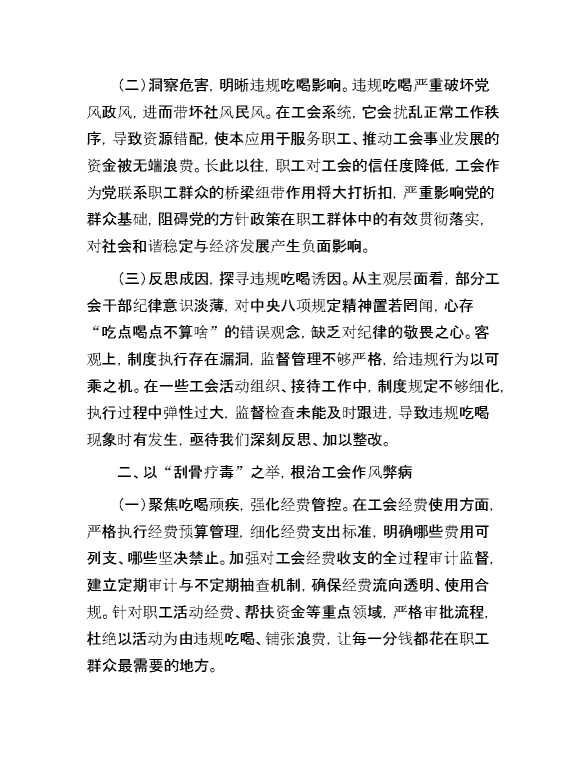 （二）洞察危害，明晰违规吃喝影响。违规吃喝严重破坏党风政风，进而带坏社风民风。在工会系统，它会扰乱正常工作秩序，导致资源错配，使本应用于服务职工、推动工会事业发展的资金被无端浪费。长此以往，职工对工会的信任度降低，工会作为党联系职工群众的桥梁纽带作用将大打折扣，严重影响党的群众基础，阻碍党的方针政策在职工群体中的有效贯彻落实，对社会和谐稳定与经济发展产生负面影响。

（三）反思成因，探寻违规吃喝诱因。从主观层面看，部分工会干部纪律意识淡薄，对中央八项规定精神置若罔闻，心存“吃点喝点不算啥”的错误观念，缺乏对纪律的敬畏之心。客观上，制度执行存在漏洞，监督管理不够严格，给违规行为以可乘之机。在一些工会活动组织、接待工作中，制度规定不够细化，执行过程中弹性过大，监督检查未能及时跟进，导致违规吃喝现象时有发生，亟待我们深刻反思、加以整改。

二、以“刮骨疗毒”之举，根治工会作风弊病

（一）聚焦吃喝顽疾，强化经费管控。在工会经费使用方面，严格执行经费预算管理，细化经费支出标准，明确哪些费用可列支、哪些坚决禁止。加强对工会经费收支的全过程审计监督，建立定期审计与不定期抽查机制，确保经费流向透明、使用合规。针对职工活动经费、帮扶资金等重点领域，严格审批流程，杜绝以活动为由违规吃喝、铺张浪费，让每一分钱都花在职工群众最需要的地方。